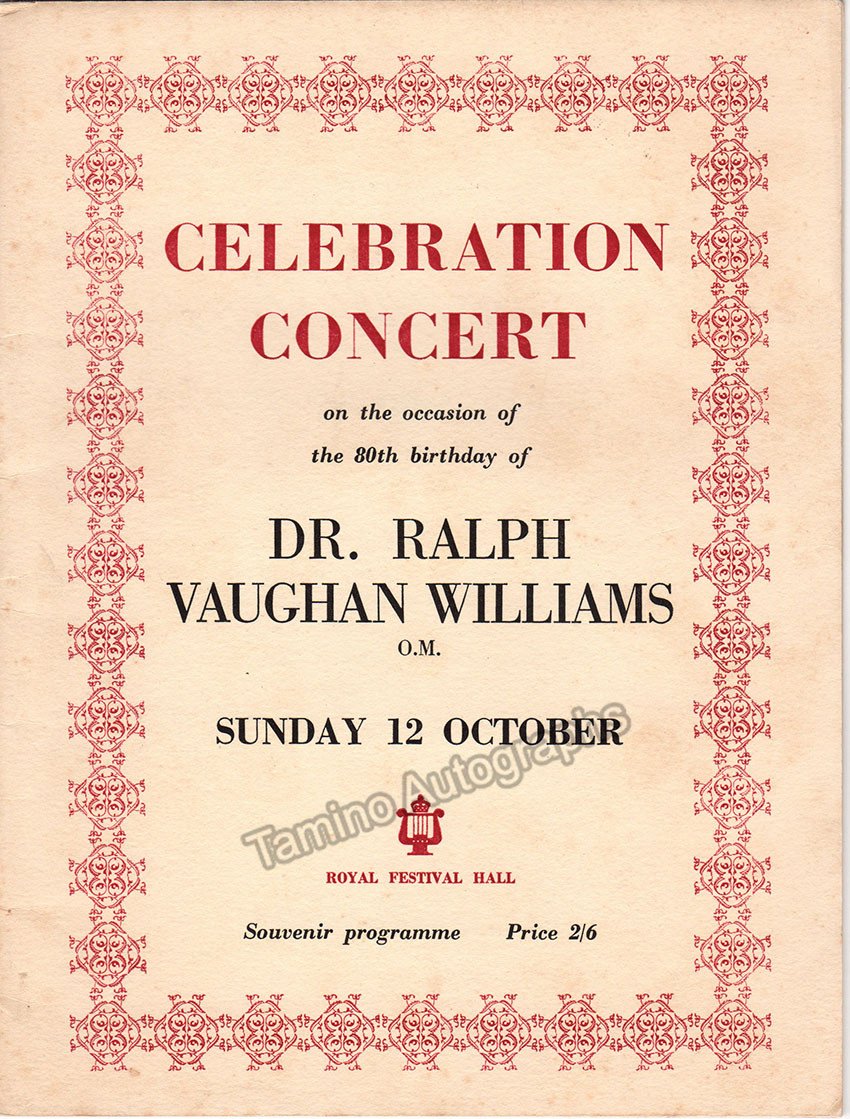 CELEBRATION CONCERT

on the occasion of
the 80th birthday of

DR. RALPH
VAUGHAN WILLIAMS
O.M.

SUNDAY 12 OCTOBER

Tamino Autographs

ROYAL FESTIVAL HALL

Souvenir programme Price 2/6